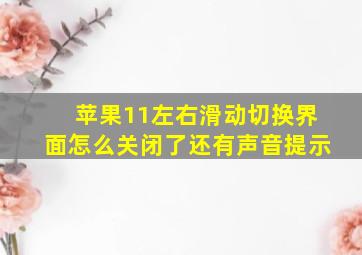 苹果11左右滑动切换界面怎么关闭了还有声音提示